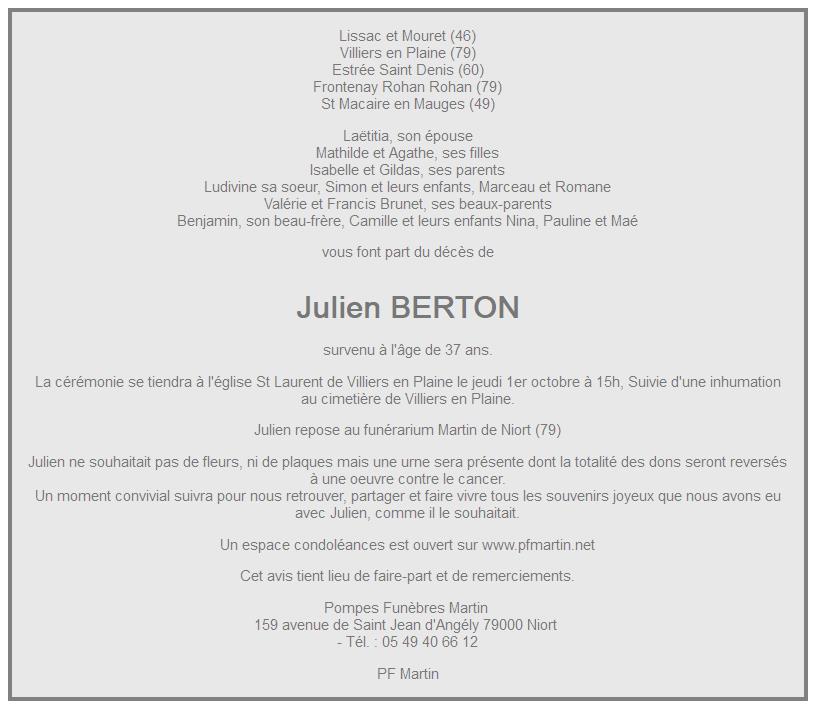 Lissac et Mouret (46)
Villiers en Plaine (79)
Estrée Saint Denis (60)
Frontenay Rohan Rohan (79)
St Macaire en Mauges (49)

Laëtitia, son épouse
Mathilde et Agathe, ses filles
Isabelle et Gildas, ses parents
Ludivine sa soeur, Simon et leurs enfants, Marceau et Romane
Valérie et Francis Brunet, ses beaux-parents
Benjamin, son beau-frère, Camille et leurs enfants Nina, Pauline et Maé

vous font part du décès de

Julien BERTON

survenu à l'âge de 37 ans.

La cérémonie se tiendra à l'église St Laurent de Villiers en Plaine le jeudi 1er octobre à 15h, Suivie d'une inhumation au cimetière de Villiers en Plaine.

Julien repose au funérarium Martin de Niort (79)

Julien ne souhaitait pas de fleurs, ni de plaques mais une urne sera présente dont la totalité des dons seront reversés à une oeuvre contre le cancer.
Un moment convivial suivra pour nous retrouver, partager et faire vivre tous les souvenirs joyeux que nous avons eu avec Julien, comme il le souhaitait.

Un espace condoléances est ouvert sur www.pfmartin.net

Cet avis tient lieu de faire-part et de remerciements.

Pompes Funèbres Martin
159 avenue de Saint Jean d'Angély 79000 Niort
- Tél. : 05 49 40 66 12

PF Martin